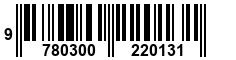 9 780300 220131